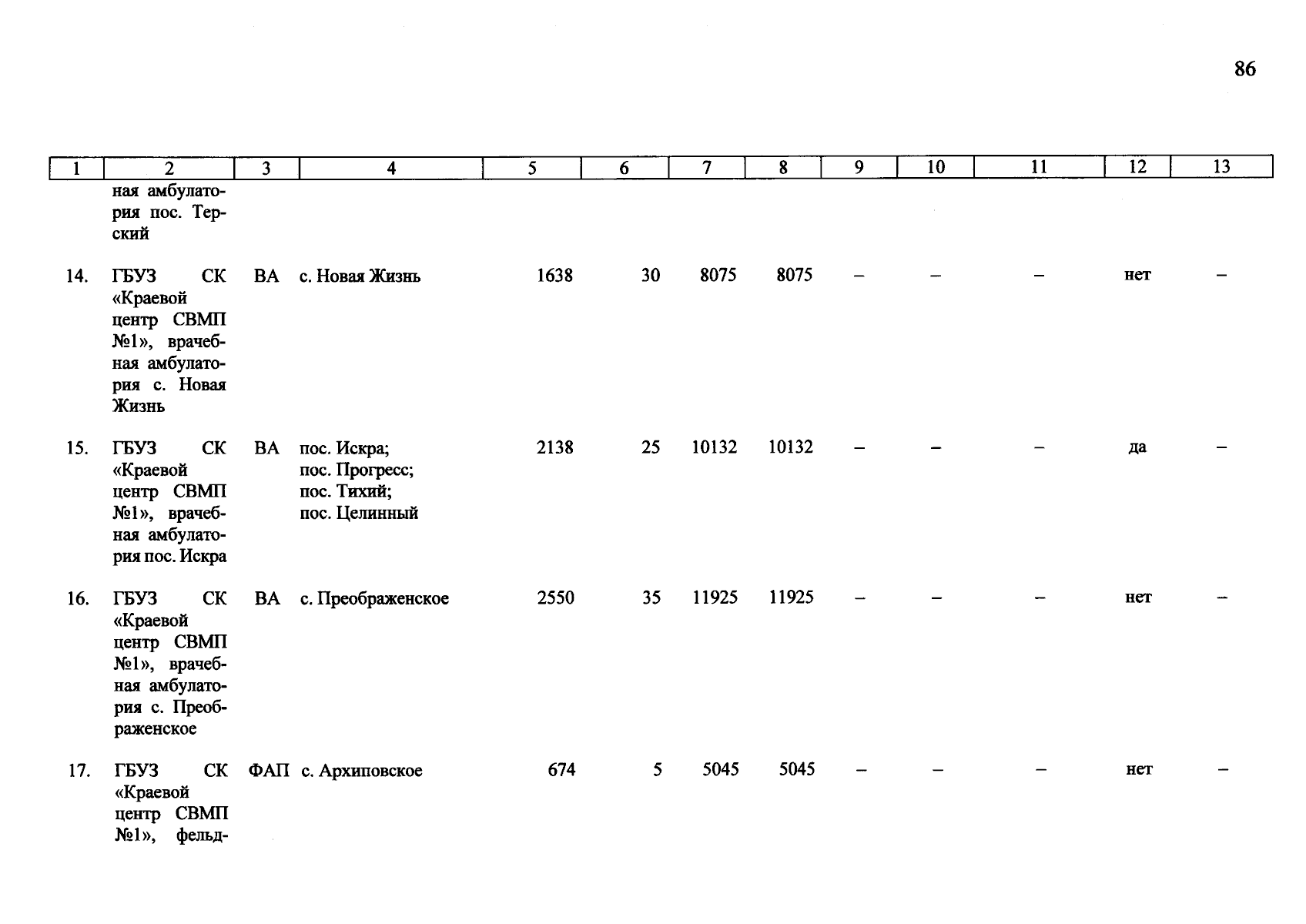 86

| 1 | 2 | 3 | 4 | 5 | 6 | 7 | 8 | 9 | 10 | 11 | 12 | 13 |
|---|---|---|---|---|---|---|---|---|---|---|---|---|
|  | ная амбулатория пос. Терский | | | | | | | | | | | |
| 14. | ГБУЗ СК «Краевой центр СВМП №1», врачебная амбулатория с. Новая Жизнь | ВА | с. Новая Жизнь | 1638 | 30 | 8075 | 8075 | – | – | – | нет | – |
| 15. | ГБУЗ СК «Краевой центр СВМП №1», врачебная амбулатория пос. Искра | ВА | пос. Искра; пос. Прогресс; пос. Тихий; пос. Целинный | 2138 | 25 | 10132 | 10132 | – | – | – | да | – |
| 16. | ГБУЗ СК «Краевой центр СВМП №1», врачебная амбулатория с. Преображенское | ВА | с. Преображенское | 2550 | 35 | 11925 | 11925 | – | – | – | нет | – |
| 17. | ГБУЗ СК «Краевой центр СВМП №1», фельд- | ФАП | с. Архиповское | 674 | 5 | 5045 | 5045 | – | – | – | нет | – |